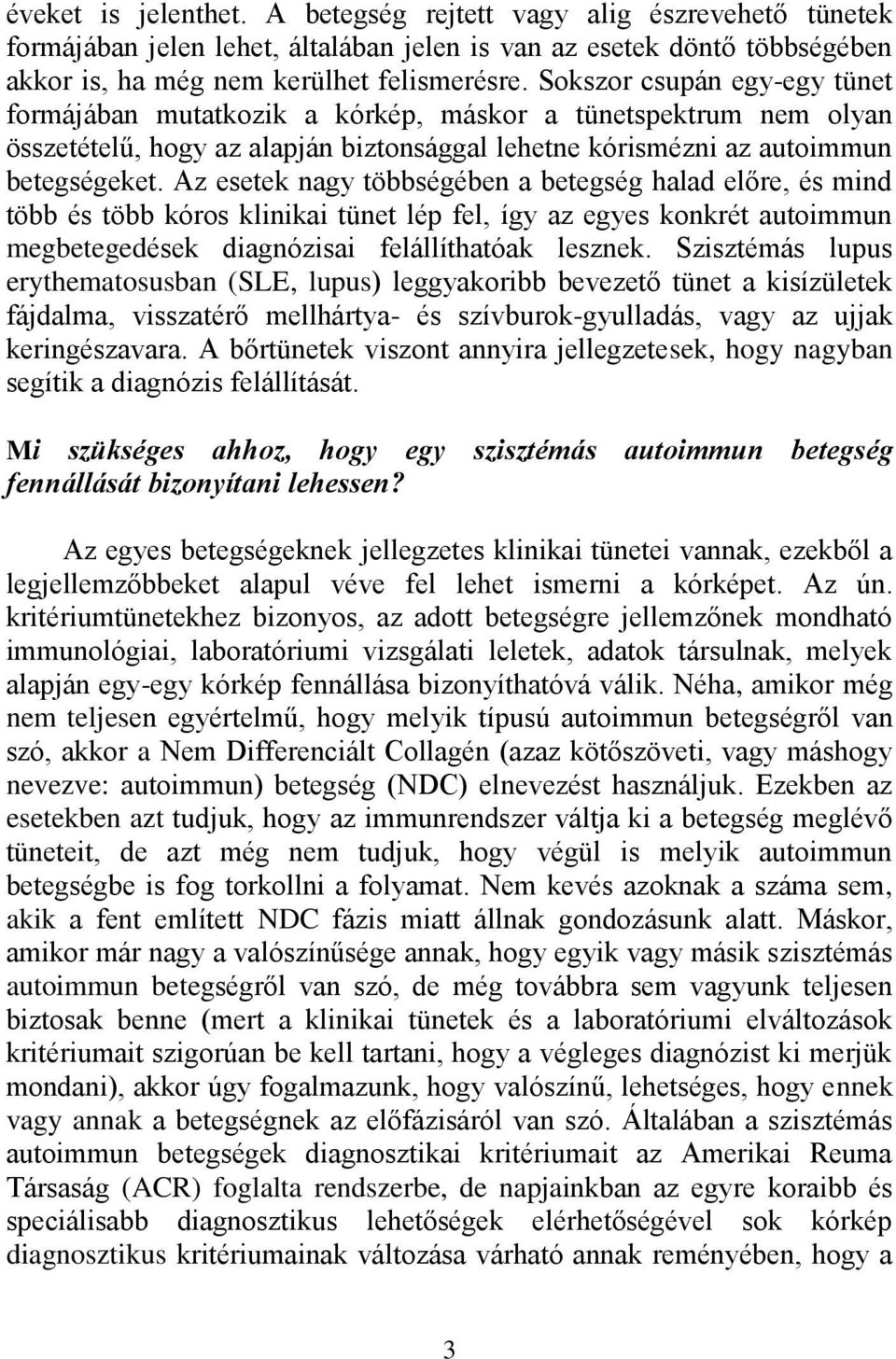 éveket is jelenthet. A betegség rejtett vagy alig észrevehető tünetek formájában jelen lehet, általában jelen is van az esetek döntő többségében akkor is, ha még nem kerülhet felismerésre. Sokszor csupán egy-egy tünet formájában mutatkozik a kórkép, máskor a tünetspektrum nem olyan összetételű, hogy az alapján biztonsággal lehetne kórismézni az autoimmun betegségeket. Az esetek nagy többségében a betegség halad előre, és mind több és több kóros klinikai tünet lép fel, így az egyes konkrét autoimmun megbetegedések diagnózisai felállíthatóak lesznek. Szisztémás lupus erythematosusban (SLE, lupus) leggyakoribb bevezető tünet a kisízületek fájdalma, visszatérő mellhártya- és szívburok-gyulladás, vagy az ujjak keringészavara. A bőrtünetek viszont annyira jellegzetesek, hogy nagyban segítik a diagnózis felállítását.

Mi szükséges ahhoz, hogy egy szisztémás autoimmun betegség fennállását bizonyítani lehessen?

Az egyes betegségeknek jellegzetes klinikai tünetei vannak, ezekből a legjellemzőbbeket alapul véve fel lehet ismerni a kórképet. Az ún. kritériumtünetekhez bizonyos, az adott betegségre jellemzőnek mondható immunológiai, laboratóriumi vizsgálati leletek, adatok társulnak, melyek alapján egy-egy kórkép fennállása bizonyíthatóvá válik. Néha, amikor még nem teljesen egyértelmű, hogy melyik típusú autoimmun betegségről van szó, akkor a Nem Differenciált Collagén (azaz kötőszöveti, vagy máshogy nevezve: autoimmun) betegség (NDC) elnevezést használjuk. Ezekben az esetekben azt tudjuk, hogy az immunrendszer váltja ki a betegség meglévő tüneteit, de azt még nem tudjuk, hogy végül is melyik autoimmun betegségbe is fog torkollni a folyamat. Nem kevés azoknak a száma sem, akik a fent említett NDC fázis miatt állnak gondozásunk alatt. Máskor, amikor már nagy a valószínűsége annak, hogy egyik vagy másik szisztémás autoimmun betegségről van szó, de még továbbra sem vagyunk teljesen biztosak benne (mert a klinikai tünetek és a laboratóriumi elváltozások kritériumait szigorúan be kell tartani, hogy a végleges diagnózist ki merjük mondani), akkor úgy fogalmazunk, hogy valószínű, lehetséges, hogy ennek vagy annak a betegségnek az előfázisáról van szó. Általában a szisztémás autoimmun betegségek diagnosztikai kritériumait az Amerikai Reuma Társaság (ACR) foglalta rendszerbe, de napjainkban az egyre koraibb és speciálisabb diagnosztikus lehetőségek elérhetőségével sok kórkép diagnosztikus kritériumainak változása várható annak reményében, hogy a

3